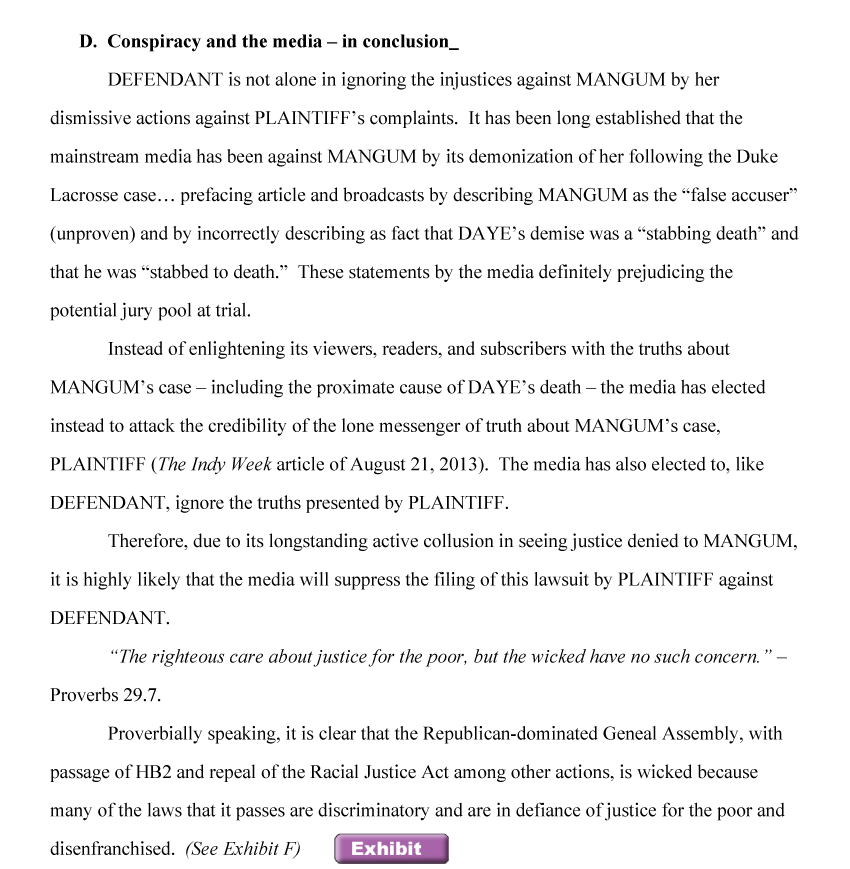 D. Conspiracy and the media – in conclusion_

DEFENDANT is not alone in ignoring the injustices against MANGUM by her dismissive actions against PLAINTIFF's complaints. It has been long established that the mainstream media has been against MANGUM by its demonization of her following the Duke Lacrosse case… prefacing article and broadcasts by describing MANGUM as the "false accuser" (unproven) and by incorrectly describing as fact that DAYE's demise was a "stabbing death" and that he was "stabbed to death." These statements by the media definitely prejudicing the potential jury pool at trial.

Instead of enlightening its viewers, readers, and subscribers with the truths about MANGUM's case – including the proximate cause of DAYE's death – the media has elected instead to attack the credibility of the lone messenger of truth about MANGUM's case, PLAINTIFF (The Indy Week article of August 21, 2013). The media has also elected to, like DEFENDANT, ignore the truths presented by PLAINTIFF.

Therefore, due to its longstanding active collusion in seeing justice denied to MANGUM, it is highly likely that the media will suppress the filing of this lawsuit by PLAINTIFF against DEFENDANT.

"The righteous care about justice for the poor, but the wicked have no such concern." – Proverbs 29.7.

Proverbially speaking, it is clear that the Republican-dominated Geneal Assembly, with passage of HB2 and repeal of the Racial Justice Act among other actions, is wicked because many of the laws that it passes are discriminatory and are in defiance of justice for the poor and disenfranchised. (See Exhibit F) Exhibit